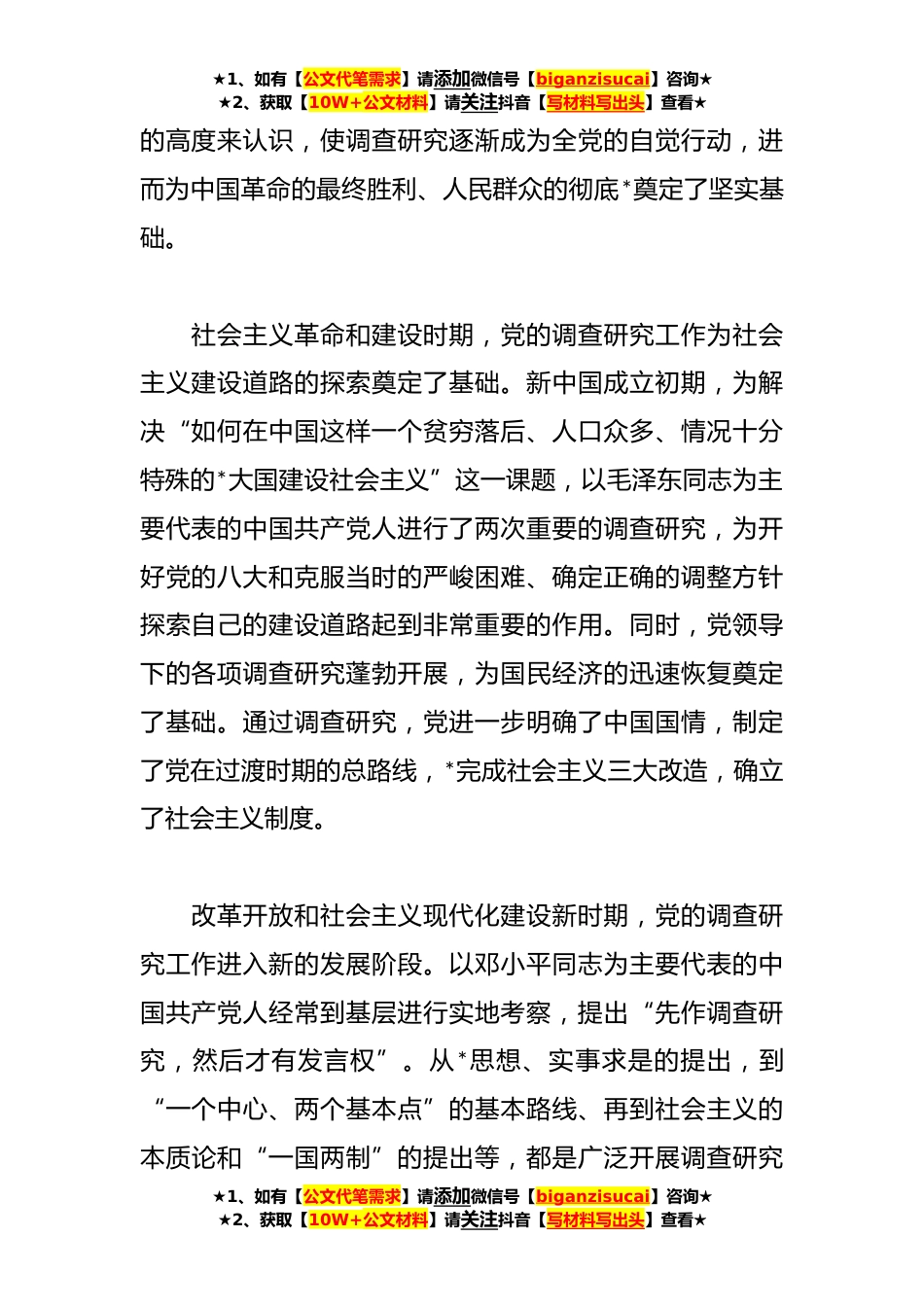 ★1、如有【公文代笔需求】请添加微信号【biganzisucai】咨询★
★2、获取【10W+公文材料】请关注抖音【写材料写出头】查看★

的高度来认识，使调查研究逐渐成为全党的自觉行动，进而为中国革命的最终胜利、人民群众的彻底*奠定了坚实基础。

社会主义革命和建设时期，党的调查研究工作为社会主义建设道路的探索奠定了基础。新中国成立初期，为解决“如何在中国这样一个贫穷落后、人口众多、情况十分特殊的*大国建设社会主义”这一课题，以毛泽东同志为主要代表的中国共产党人进行了两次重要的调查研究，为开好党的八大和克服当时的严峻困难、确定正确的调整方针探索自己的建设道路起到非常重要的作用。同时，党领导下的各项调查研究蓬勃开展，为国民经济的迅速恢复奠定了基础。通过调查研究，党进一步明确了中国国情，制定了党在过渡时期的总路线，*完成社会主义三大改造，确立了社会主义制度。

改革开放和社会主义现代化建设新时期，党的调查研究工作进入新的发展阶段。以邓小平同志为主要代表的中国共产党人经常到基层进行实地考察，提出“先作调查研究，然后才有发言权”。从*思想、实事求是的提出，到“一个中心、两个基本点”的基本路线、再到社会主义的本质论和“一国两制”的提出等，都是广泛开展调查研究

★1、如有【公文代笔需求】请添加微信号【biganzisucai】咨询★
★2、获取【10W+公文材料】请关注抖音【写材料写出头】查看★